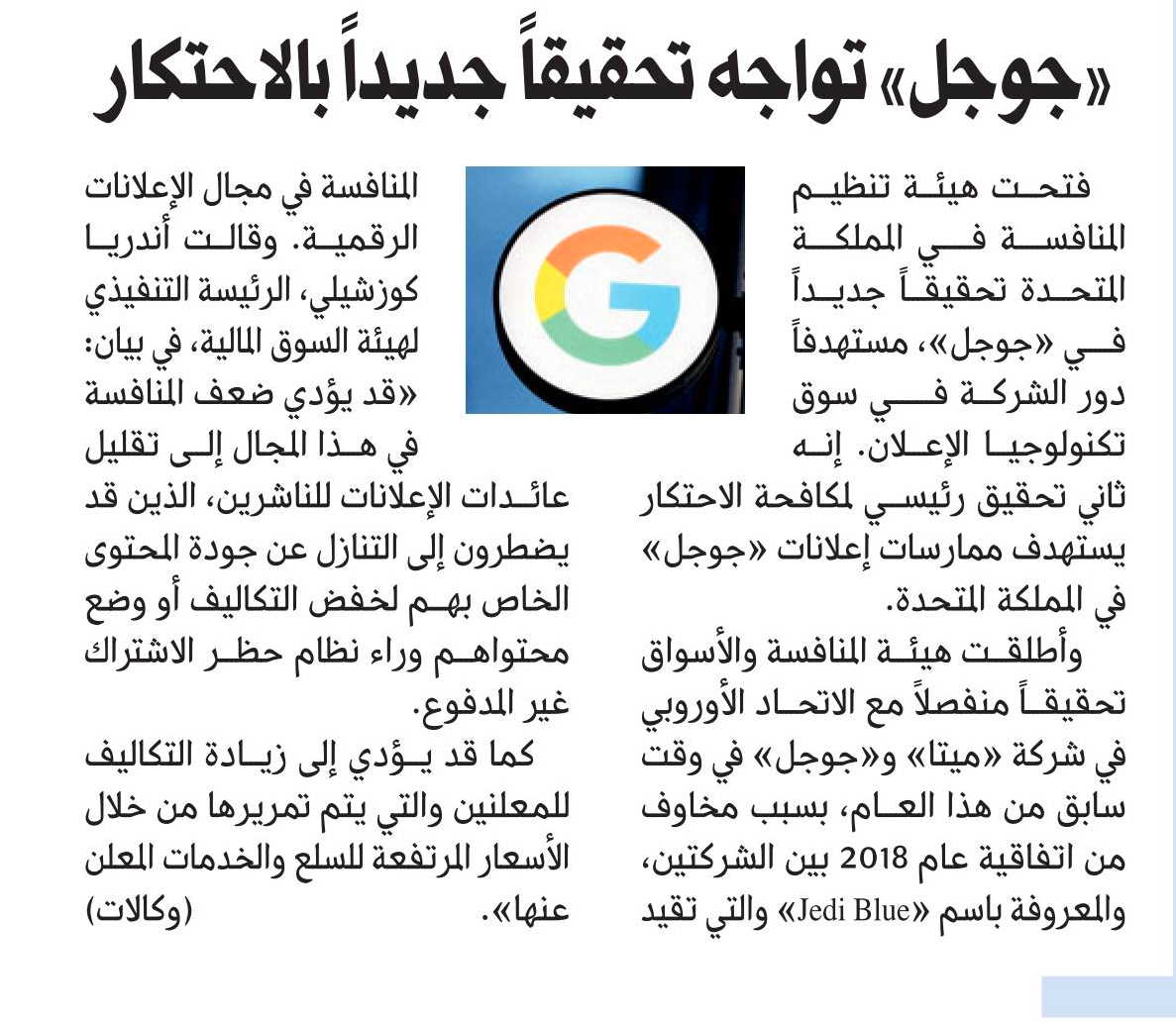 «جوجل» تواجه تحقيقاً جديداً بالاحتكار

فتحت هيئة تنظيم المنافسة في المملكة المتحدة تحقيقاً جديداً في «جوجل»، مستهدفاً دور الشركة في سوق تكنولوجيا الإعلان. إنه ثاني تحقيق رئيسي لمكافحة الاحتكار يستهدف ممارسات إعلانات «جوجل» في المملكة المتحدة.

وأطلقت هيئة المنافسة والأسواق تحقيقاً منفصلاً مع الاتحاد الأوروبي في شركة «ميتا» و«جوجل» في وقت سابق من هذا العام، بسبب مخاوف من اتفاقية عام 2018 بين الشركتين، والمعروفة باسم «Jedi Blue» والتي تقيد المنافسة في مجال الإعلانات الرقمية. وقالت أندريا كوزشيلي، الرئيسة التنفيذي لهيئة السوق المالية، في بيان: «قد يؤدي ضعف المنافسة في هذا المجال إلى تقليل عائدات الإعلانات للناشرين، الذين قد يضطرون إلى التنازل عن جودة المحتوى الخاص بهم لخفض التكاليف أو وضع محتواهم وراء نظام حظر الاشتراك غير المدفوع.

كما قد يؤدي إلى زيادة التكاليف للمعلنين والتي يتم تمريرها من خلال الأسعار المرتفعة للسلع والخدمات المعلن عنها».
(وكالات)